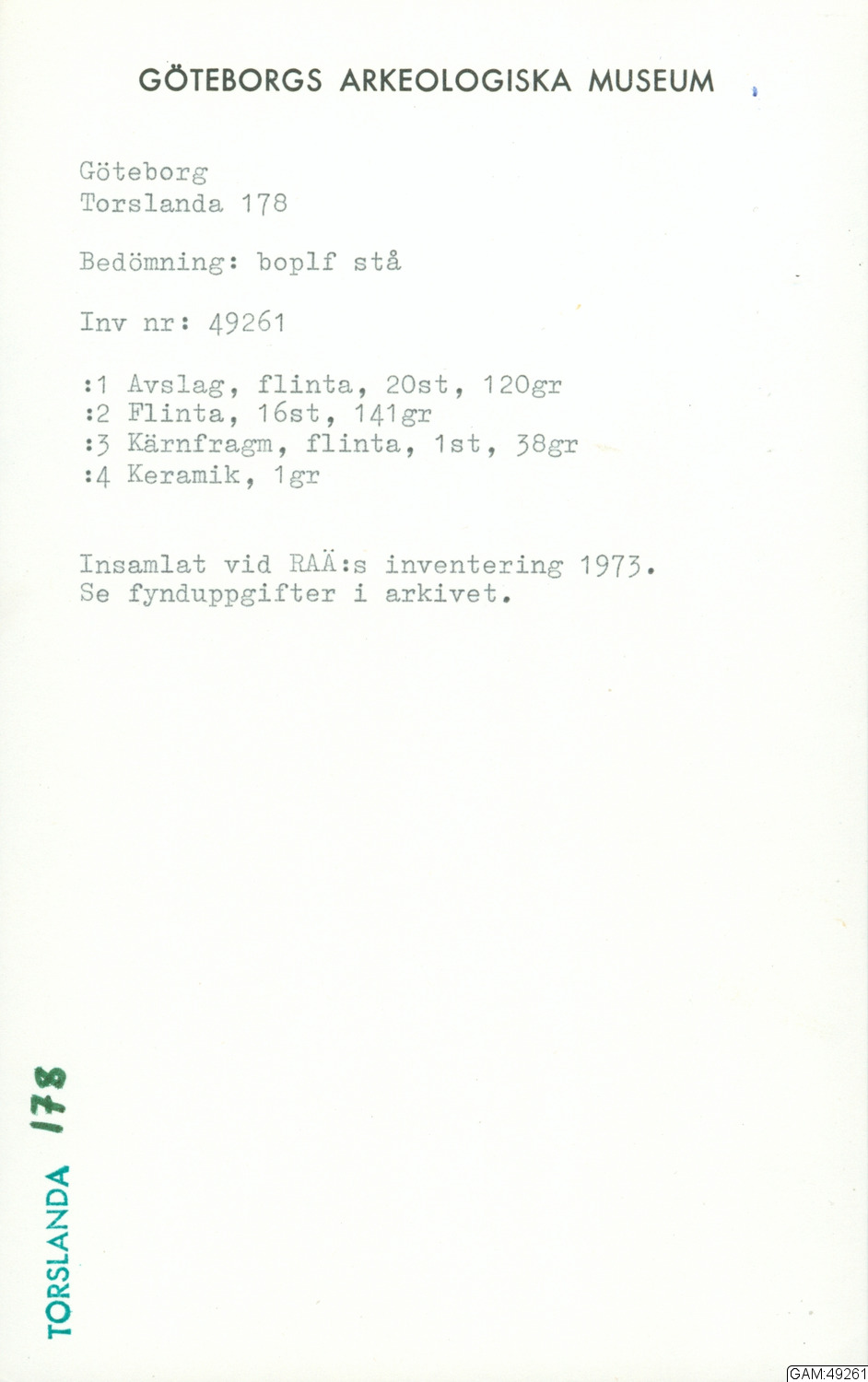 GÖTEBORGS ARKEOLOGISKA MUSEUM

Göteborg
Torslanda 178

Bedömning: boplf stå

Inv nr: 49261

:1 Avslag, flinta, 20st, 120gr
:2 Flinta, 16st, 141gr
:3 Kärnfragm, flinta, 1st, 38gr
:4 Keramik, 1gr

Insamlat vid RAÄ:s inventering 1973.
Se fynduppgifter i arkivet.

TORSLANDA 178

GAM:49261